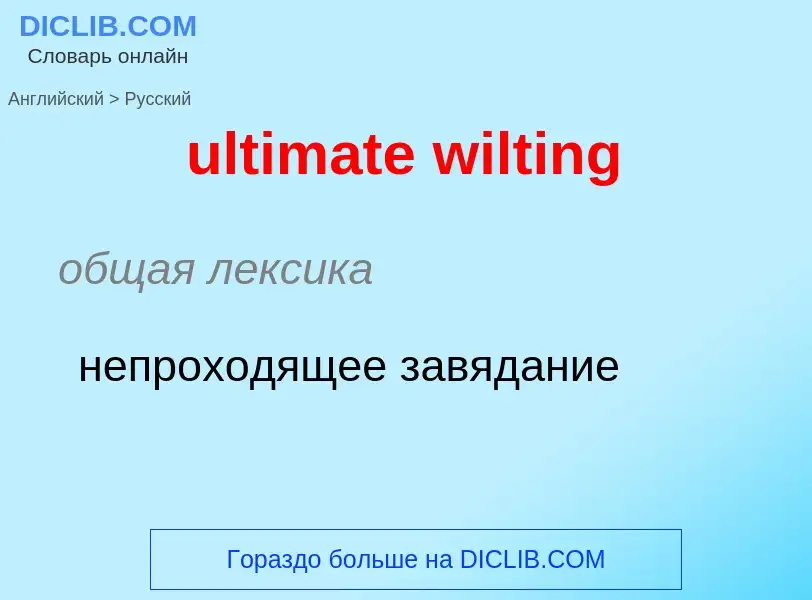 DICLIB.COM
Словарь онлайн

Английский > Русский

ultimate wilting

общая лексика

непроходящее завядание

Гораздо больше на DICLIB.COM